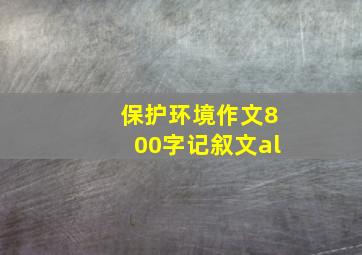 保护环境作文800字记叙文al